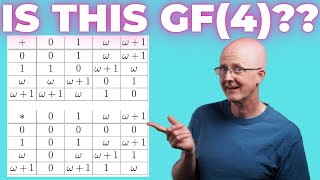 IS THIS GF(4)??

| $+$ | $0$ | $1$ | $\omega$ | $\omega+1$ |
|---|---|---|---|---|
| $0$ | $0$ | $1$ | $\omega$ | $\omega+1$ |
| $1$ | $1$ | $0$ | $\omega+1$ | $\omega$ |
| $\omega$ | $\omega$ | $\omega+1$ | $0$ | $1$ |
| $\omega+1$ | $\omega+1$ | $\omega$ | $1$ | $0$ |

| $*$ | $0$ | $1$ | $\omega$ | $\omega+1$ |
|---|---|---|---|---|
| $0$ | $0$ | $0$ | $0$ | $0$ |
| $1$ | $0$ | $1$ | $\omega$ | $\omega+1$ |
| $\omega$ | $0$ | $\omega$ | $\omega+1$ | $1$ |
| $\omega+1$ | $0$ | $\omega+1$ | $1$ | $\omega$ |